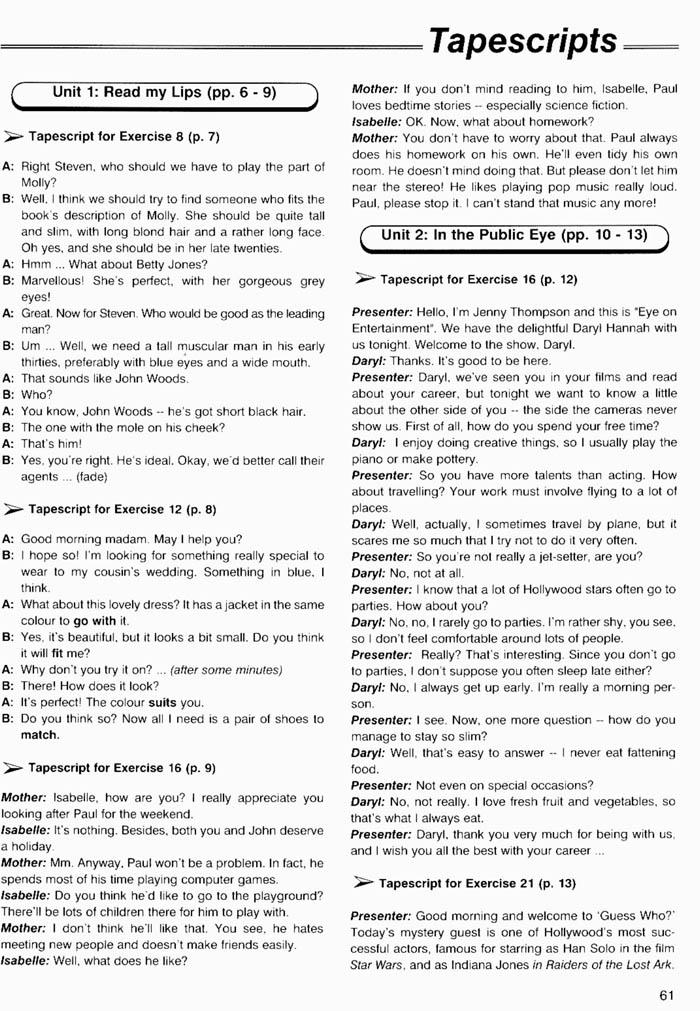 Tapescripts

Unit 1: Read my Lips (pp. 6 - 9)

Tapescript for Exercise 8 (p. 7)

A: Right Steven, who should we have to play the part of Molly?
B: Well, I think we should try to find someone who fits the book's description of Molly. She should be quite tall and slim, with long blond hair and a rather long face. Oh yes, and she should be in her late twenties.
A: Hmm ... What about Betty Jones?
B: Marvellous! She's perfect, with her gorgeous grey eyes!
A: Great. Now for Steven. Who would be good as the leading man?
B: Um ... Well, we need a tall muscular man in his early thirties, preferably with blue eyes and a wide mouth.
A: That sounds like John Woods.
B: Who?
A: You know, John Woods -- he's got short black hair.
B: The one with the mole on his cheek?
A: That's him!
B: Yes, you're right. He's ideal. Okay, we'd better call their agents ... (fade)

Tapescript for Exercise 12 (p. 8)

A: Good morning madam. May I help you?
B: I hope so! I'm looking for something really special to wear to my cousin's wedding. Something in blue, I think.
A: What about this lovely dress? It has a jacket in the same colour to go with it.
B: Yes, it's beautiful, but it looks a bit small. Do you think it will fit me?
A: Why don't you try it on? ... (after some minutes)
B: There! How does it look?
A: It's perfect! The colour suits you.
B: Do you think so? Now all I need is a pair of shoes to match.

Tapescript for Exercise 16 (p. 9)

Mother: Isabelle, how are you? I really appreciate you looking after Paul for the weekend.
Isabelle: It's nothing. Besides, both you and John deserve a holiday.
Mother: Mm. Anyway, Paul won't be a problem. In fact, he spends most of his time playing computer games.
Isabelle: Do you think he'd like to go to the playground? There'll be lots of children there for him to play with.
Mother: I don't think he'll like that. You see, he hates meeting new people and doesn't make friends easily.
Isabelle: Well, what does he like?
Mother: If you don't mind reading to him, Isabelle, Paul loves bedtime stories -- especially science fiction.
Isabelle: OK. Now, what about homework?
Mother: You don't have to worry about that. Paul always does his homework on his own. He'll even tidy his own room. He doesn't mind doing that. But please don't let him near the stereo! He likes playing pop music really loud. Paul, please stop it. I can't stand that music any more!

Unit 2: In the Public Eye (pp. 10 - 13)

Tapescript for Exercise 16 (p. 12)

Presenter: Hello, I'm Jenny Thompson and this is "Eye on Entertainment". We have the delightful Daryl Hannah with us tonight. Welcome to the show, Daryl.
Daryl: Thanks. It's good to be here.
Presenter: Daryl, we've seen you in your films and read about your career, but tonight we want to know a little about the other side of you -- the side the cameras never show us. First of all, how do you spend your free time?
Daryl: I enjoy doing creative things, so I usually play the piano or make pottery.
Presenter: So you have more talents than acting. How about travelling? Your work must involve flying to a lot of places.
Daryl: Well, actually, I sometimes travel by plane, but it scares me so much that I try not to do it very often.
Presenter: So you're not really a jet-setter, are you?
Daryl: No, not at all.
Presenter: I know that a lot of Hollywood stars often go to parties. How about you?
Daryl: No, no, I rarely go to parties. I'm rather shy, you see, so I don't feel comfortable around lots of people.
Presenter: Really? That's interesting. Since you don't go to parties, I don't suppose you often sleep late either?
Daryl: No, I always get up early. I'm really a morning person.
Presenter: I see. Now, one more question -- how do you manage to stay so slim?
Daryl: Well, that's easy to answer -- I never eat fattening food.
Presenter: Not even on special occasions?
Daryl: No, not really. I love fresh fruit and vegetables, so that's what I always eat.
Presenter: Daryl, thank you very much for being with us, and I wish you all the best with your career ...

Tapescript for Exercise 21 (p. 13)

Presenter: Good morning and welcome to 'Guess Who?' Today's mystery guest is one of Hollywood's most successful actors, famous for starring as Han Solo in the film Star Wars, and as Indiana Jones in Raiders of the Lost Ark.

61